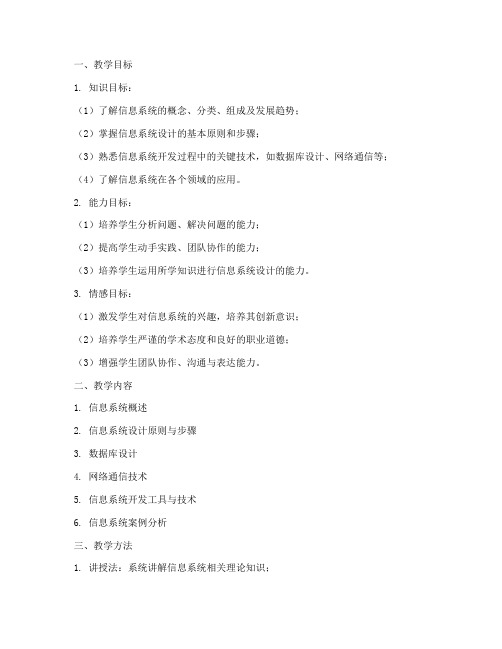 一、教学目标

1. 知识目标：

（1）了解信息系统的概念、分类、组成及发展趋势；

（2）掌握信息系统设计的基本原则和步骤；

（3）熟悉信息系统开发过程中的关键技术，如数据库设计、网络通信等；

（4）了解信息系统在各个领域的应用。

2. 能力目标：

（1）培养学生分析问题、解决问题的能力；

（2）提高学生动手实践、团队协作的能力；

（3）培养学生运用所学知识进行信息系统设计的能力。

3. 情感目标：

（1）激发学生对信息系统的兴趣，培养其创新意识；

（2）培养学生严谨的学术态度和良好的职业道德；

（3）增强学生团队协作、沟通与表达能力。

二、教学内容

1. 信息系统概述

2. 信息系统设计原则与步骤

3. 数据库设计

4. 网络通信技术

5. 信息系统开发工具与技术

6. 信息系统案例分析

三、教学方法

1. 讲授法：系统讲解信息系统相关理论知识；